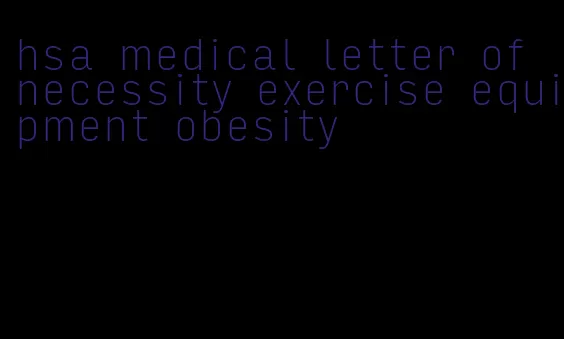 hsa medical letter of necessity exercise equipment obesity